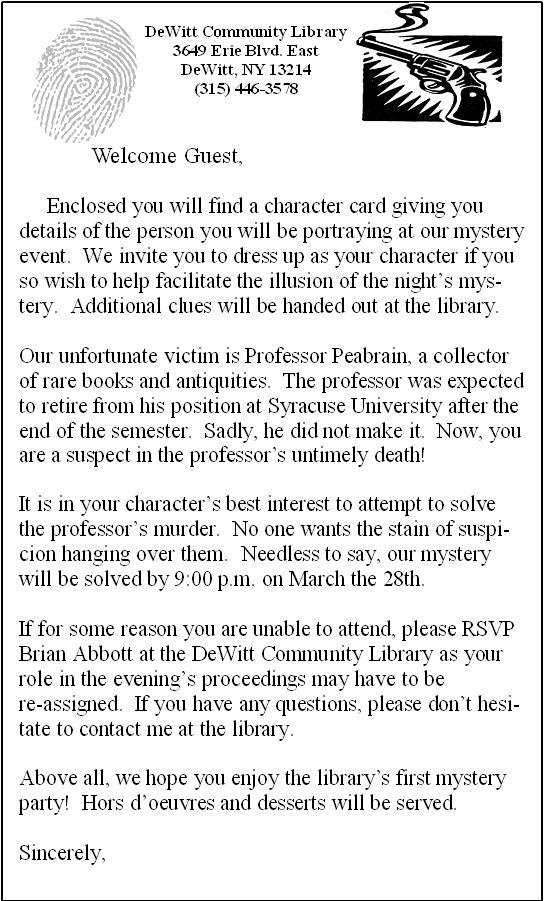 DeWitt Community Library
3649 Erie Blvd. East
DeWitt, NY 13214
(315) 446-3578

Welcome Guest,

Enclosed you will find a character card giving you details of the person you will be portraying at our mystery event. We invite you to dress up as your character if you so wish to help facilitate the illusion of the night's mystery. Additional clues will be handed out at the library.

Our unfortunate victim is Professor Peabrain, a collector of rare books and antiquities. The professor was expected to retire from his position at Syracuse University after the end of the semester. Sadly, he did not make it. Now, you are a suspect in the professor's untimely death!

It is in your character's best interest to attempt to solve the professor's murder. No one wants the stain of suspicion hanging over them. Needless to say, our mystery will be solved by 9:00 p.m. on March the 28th.

If for some reason you are unable to attend, please RSVP Brian Abbott at the DeWitt Community Library as your role in the evening's proceedings may have to be re-assigned. If you have any questions, please don't hesitate to contact me at the library.

Above all, we hope you enjoy the library's first mystery party! Hors d'oeuvres and desserts will be served.

Sincerely,